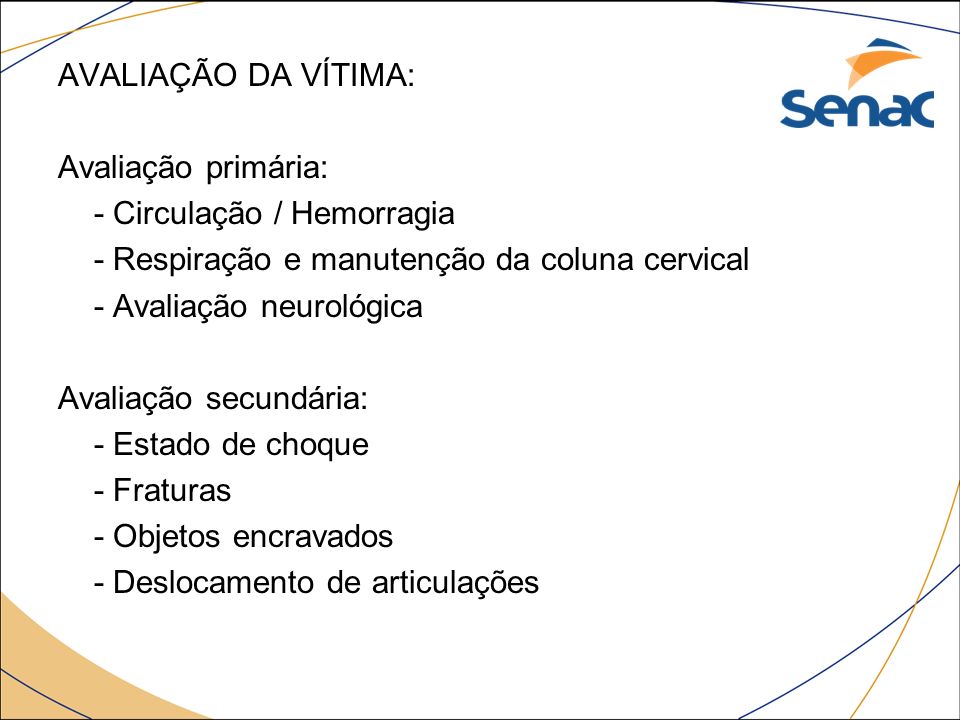 AVALIAÇÃO DA VÍTIMA:

Senac

Avaliação primária:
- Circulação / Hemorragia
- Respiração e manutenção da coluna cervical
- Avaliação neurológica

Avaliação secundária:
- Estado de choque
- Fraturas
- Objetos encravados
- Deslocamento de articulações